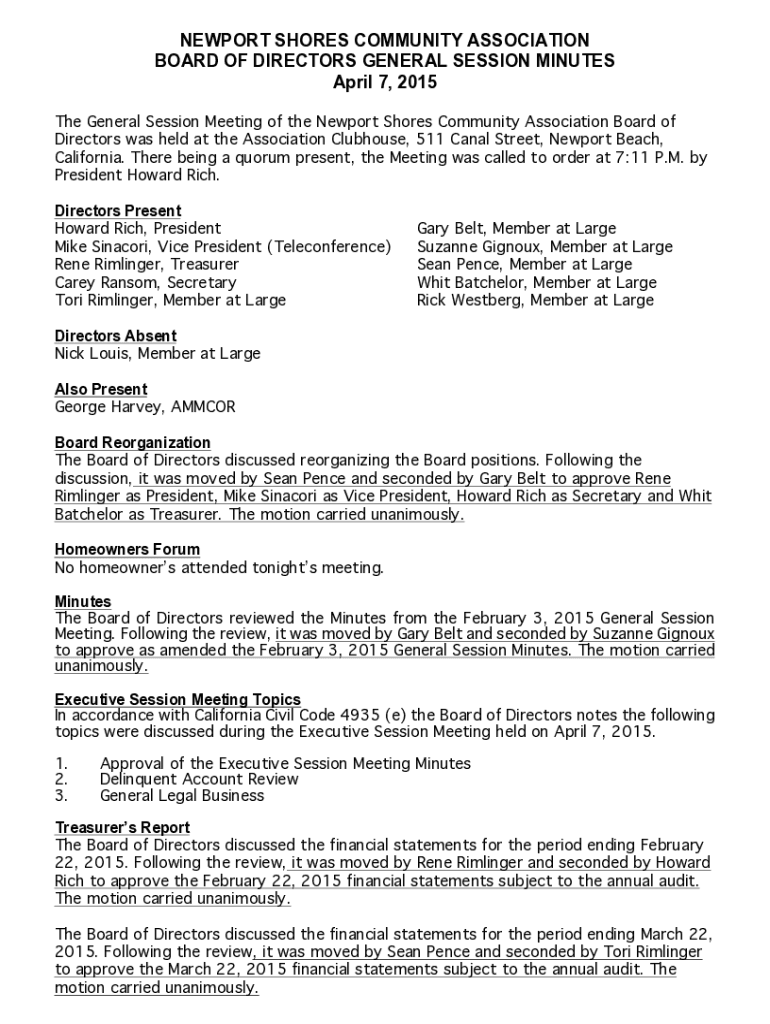 NEWPORT SHORES COMMUNITY ASSOCIATION
BOARD OF DIRECTORS GENERAL SESSION MINUTES
April 7, 2015

The General Session Meeting of the Newport Shores Community Association Board of Directors was held at the Association Clubhouse, 511 Canal Street, Newport Beach, California. There being a quorum present, the Meeting was called to order at 7:11 P.M. by President Howard Rich.

Directors Present
Howard Rich, President
Mike Sinacori, Vice President (Teleconference)
Rene Rimlinger, Treasurer
Carey Ransom, Secretary
Tori Rimlinger, Member at Large

Gary Belt, Member at Large
Suzanne Gignoux, Member at Large
Sean Pence, Member at Large
Whit Batchelor, Member at Large
Rick Westberg, Member at Large

Directors Absent
Nick Louis, Member at Large

Also Present
George Harvey, AMMCOR

Board Reorganization
The Board of Directors discussed reorganizing the Board positions. Following the discussion, it was moved by Sean Pence and seconded by Gary Belt to approve Rene Rimlinger as President, Mike Sinacori as Vice President, Howard Rich as Secretary and Whit Batchelor as Treasurer. The motion carried unanimously.

Homeowners Forum
No homeowner's attended tonight's meeting.

Minutes
The Board of Directors reviewed the Minutes from the February 3, 2015 General Session Meeting. Following the review, it was moved by Gary Belt and seconded by Suzanne Gignoux to approve as amended the February 3, 2015 General Session Minutes. The motion carried unanimously.

Executive Session Meeting Topics
In accordance with California Civil Code 4935 (e) the Board of Directors notes the following topics were discussed during the Executive Session Meeting held on April 7, 2015.

1. Approval of the Executive Session Meeting Minutes
2. Delinquent Account Review
3. General Legal Business

Treasurer's Report
The Board of Directors discussed the financial statements for the period ending February 22, 2015. Following the review, it was moved by Rene Rimlinger and seconded by Howard Rich to approve the February 22, 2015 financial statements subject to the annual audit. The motion carried unanimously.

The Board of Directors discussed the financial statements for the period ending March 22, 2015. Following the review, it was moved by Sean Pence and seconded by Tori Rimlinger to approve the March 22, 2015 financial statements subject to the annual audit. The motion carried unanimously.